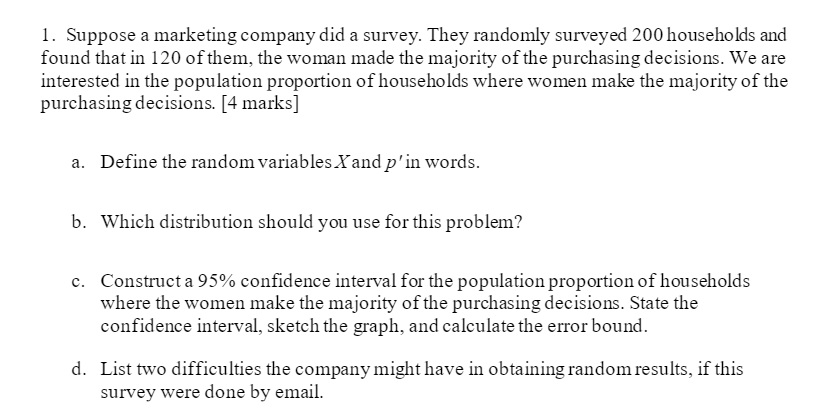 1. Suppose a marketing company did a survey. They randomly surveyed 200 households and found that in 120 of them, the woman made the majority of the purchasing decisions. We are interested in the population proportion of households where women make the majority of the purchasing decisions. [4 marks]

a. Define the random variables $X$ and $p'$ in words.

b. Which distribution should you use for this problem?

c. Construct a 95% confidence interval for the population proportion of households where the women make the majority of the purchasing decisions. State the confidence interval, sketch the graph, and calculate the error bound.

d. List two difficulties the company might have in obtaining random results, if this survey were done by email.